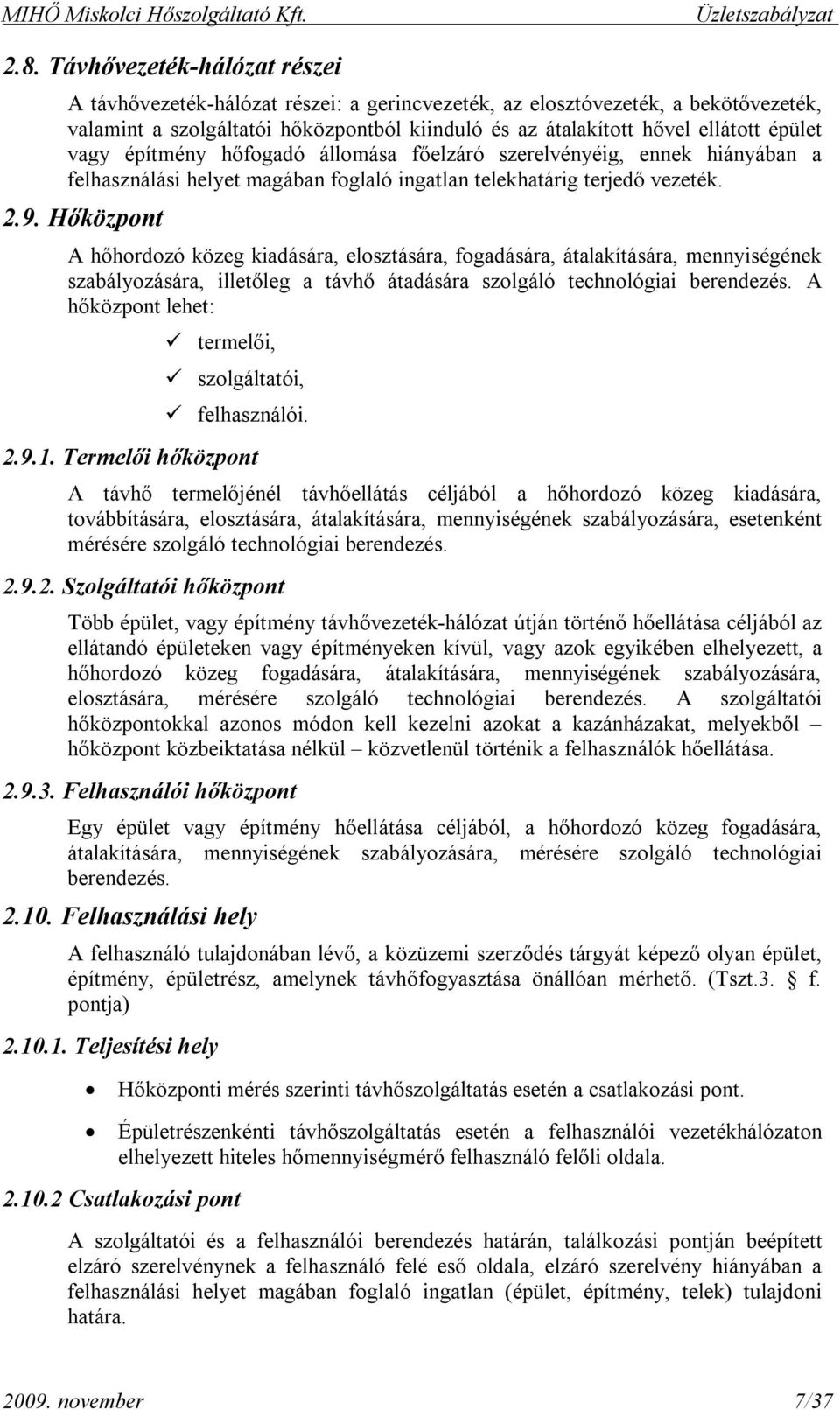 MIHŐ Miskolci Hőszolgáltató Kft. Üzletszabályzat

2.8. Távhővezeték-hálózat részei

A távhővezeték-hálózat részei: a gerincvezeték, az elosztóvezeték, a bekötővezeték, valamint a szolgáltatói hőközpontból kiinduló és az átalakított hővel ellátott épület vagy építmény hőfogadó állomása főelzáró szerelvényéig, ennek hiányában a felhasználási helyet magában foglaló ingatlan telekhatárig terjedő vezeték.

2.9. Hőközpont

A hőhordozó közeg kiadására, elosztására, fogadására, átalakítására, mennyiségének szabályozására, illetőleg a távhő átadására szolgáló technológiai berendezés. A hőközpont lehet:

✓ termelői,
✓ szolgáltatói,
✓ felhasználói.

2.9.1. Termelői hőközpont

A távhő termelőjénél távhőellátás céljából a hőhordozó közeg kiadására, továbbítására, elosztására, átalakítására, mennyiségének szabályozására, esetenként mérésére szolgáló technológiai berendezés.

2.9.2. Szolgáltatói hőközpont

Több épület, vagy építmény távhővezeték-hálózat útján történő hőellátása céljából az ellátandó épületeken vagy építményeken kívül, vagy azok egyikében elhelyezett, a hőhordozó közeg fogadására, átalakítására, mennyiségének szabályozására, elosztására, mérésére szolgáló technológiai berendezés. A szolgáltatói hőközpontokkal azonos módon kell kezelni azokat a kazánházakat, melyekből – hőközpont közbeiktatása nélkül – közvetlenül történik a felhasználók hőellátása.

2.9.3. Felhasználói hőközpont

Egy épület vagy építmény hőellátása céljából, a hőhordozó közeg fogadására, átalakítására, mennyiségének szabályozására, mérésére szolgáló technológiai berendezés.

2.10. Felhasználási hely

A felhasználó tulajdonában lévő, a közüzemi szerződés tárgyát képező olyan épület, építmény, épületrész, amelynek távhőfogyasztása önállóan mérhető. (Tszt.3. § f. pontja)

2.10.1. Teljesítési hely

• Hőközponti mérés szerinti távhőszolgáltatás esetén a csatlakozási pont.

• Épületrészenkénti távhőszolgáltatás esetén a felhasználói vezetékhálózaton elhelyezett hiteles hőmennyiségmérő felhasználó felőli oldala.

2.10.2 Csatlakozási pont

A szolgáltatói és a felhasználói berendezés határán, találkozási pontján beépített elzáró szerelvénynek a felhasználó felé eső oldala, elzáró szerelvény hiányában a felhasználási helyet magában foglaló ingatlan (épület, építmény, telek) tulajdoni határa.

2009. november 7/37